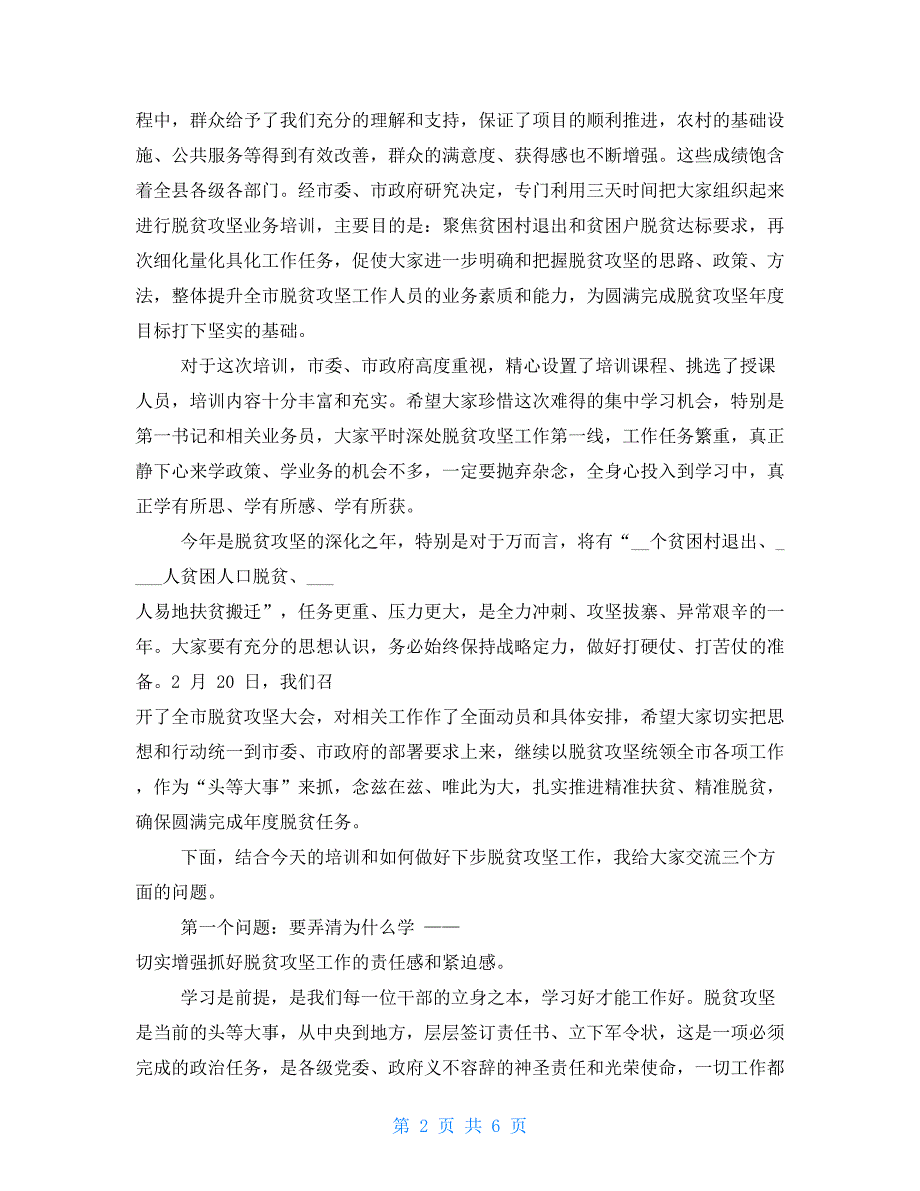 程中，群众给予了我们充分的理解和支持，保证了项目的顺利推进，农村的基础设施、公共服务等得到有效改善，群众的满意度、获得感也不断增强。这些成绩饱含着全县各级各部门。经市委、市政府研究决定，专门利用三天时间把大家组织起来进行脱贫攻坚业务培训，主要目的是：聚焦贫困村退出和贫困户脱贫达标要求，再次细化量化具化工作任务，促使大家进一步明确和把握脱贫攻坚的思路、政策、方法，整体提升全市脱贫攻坚工作人员的业务素质和能力，为圆满完成脱贫攻坚年度目标打下坚实的基础。

对于这次培训，市委、市政府高度重视，精心设置了培训课程、挑选了授课人员，培训内容十分丰富和充实。希望大家珍惜这次难得的集中学习机会，特别是第一书记和相关业务员，大家平时深处脱贫攻坚工作第一线，工作任务繁重，真正静下心来学政策、学业务的机会不多，一定要抛弃杂念，全身心投入到学习中，真正学有所思、学有所感、学有所获。

今年是脱贫攻坚的深化之年，特别是对于万而言，将有“__个贫困村退出、____人贫困人口脱贫、___
人易地扶贫搬迁”，任务更重、压力更大，是全力冲刺、攻坚拔寨、异常艰辛的一年。大家要有充分的思想认识，务必始终保持战略定力，做好打硬仗、打苦仗的准备。2 月 20 日，我们召
开了全市脱贫攻坚大会，对相关工作作了全面动员和具体安排，希望大家切实把思想和行动统一到市委、市政府的部署要求上来，继续以脱贫攻坚统领全市各项工作，作为“头等大事”来抓，念兹在兹、唯此为大，扎实推进精准扶贫、精准脱贫，确保圆满完成年度脱贫任务。

下面，结合今天的培训和如何做好下步脱贫攻坚工作，我给大家交流三个方面的问题。

第一个问题：要弄清为什么学 ——
切实增强抓好脱贫攻坚工作的责任感和紧迫感。

学习是前提，是我们每一位干部的立身之本，学习好才能工作好。脱贫攻坚是当前的头等大事，从中央到地方，层层签订责任书、立下军令状，这是一项必须完成的政治任务，是各级党委、政府义不容辞的神圣责任和光荣使命，一切工作都

第 2 页 共 6 页